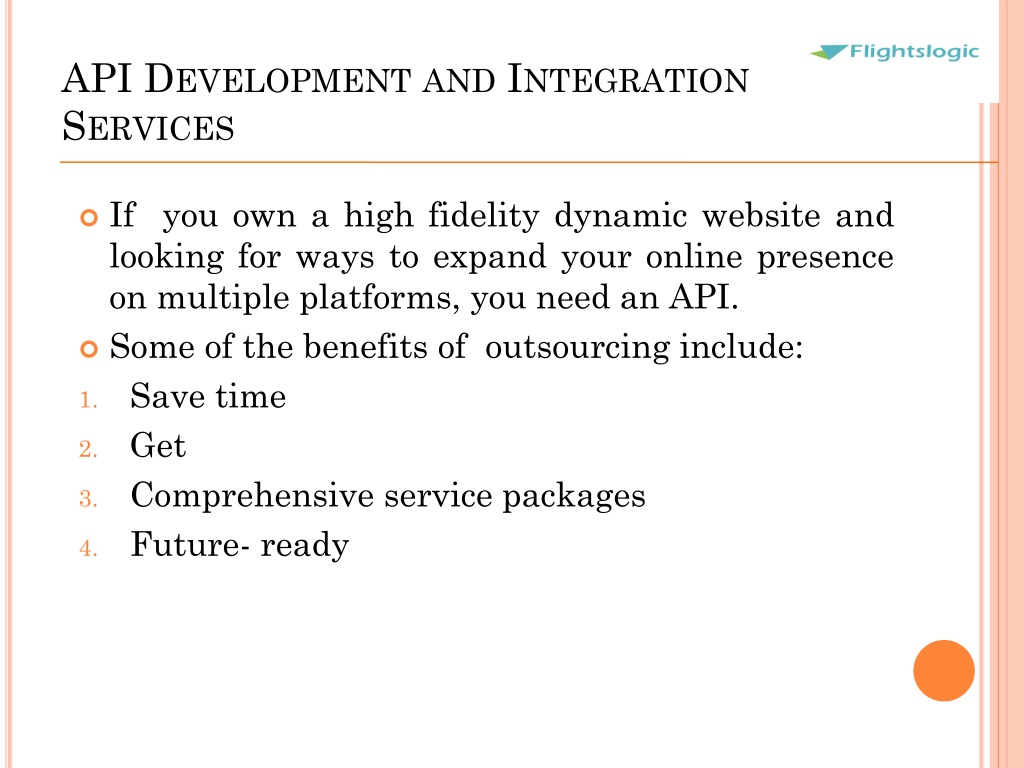 Flightslogic

API DEVELOPMENT AND INTEGRATION SERVICES

If you own a high fidelity dynamic website and looking for ways to expand your online presence on multiple platforms, you need an API.

Some of the benefits of outsourcing include:

1. Save time
2. Get
3. Comprehensive service packages
4. Future- ready